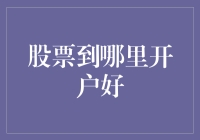 股票到哪里开户好